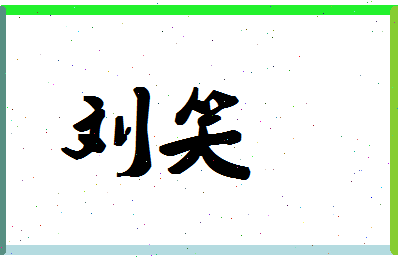 刘笑